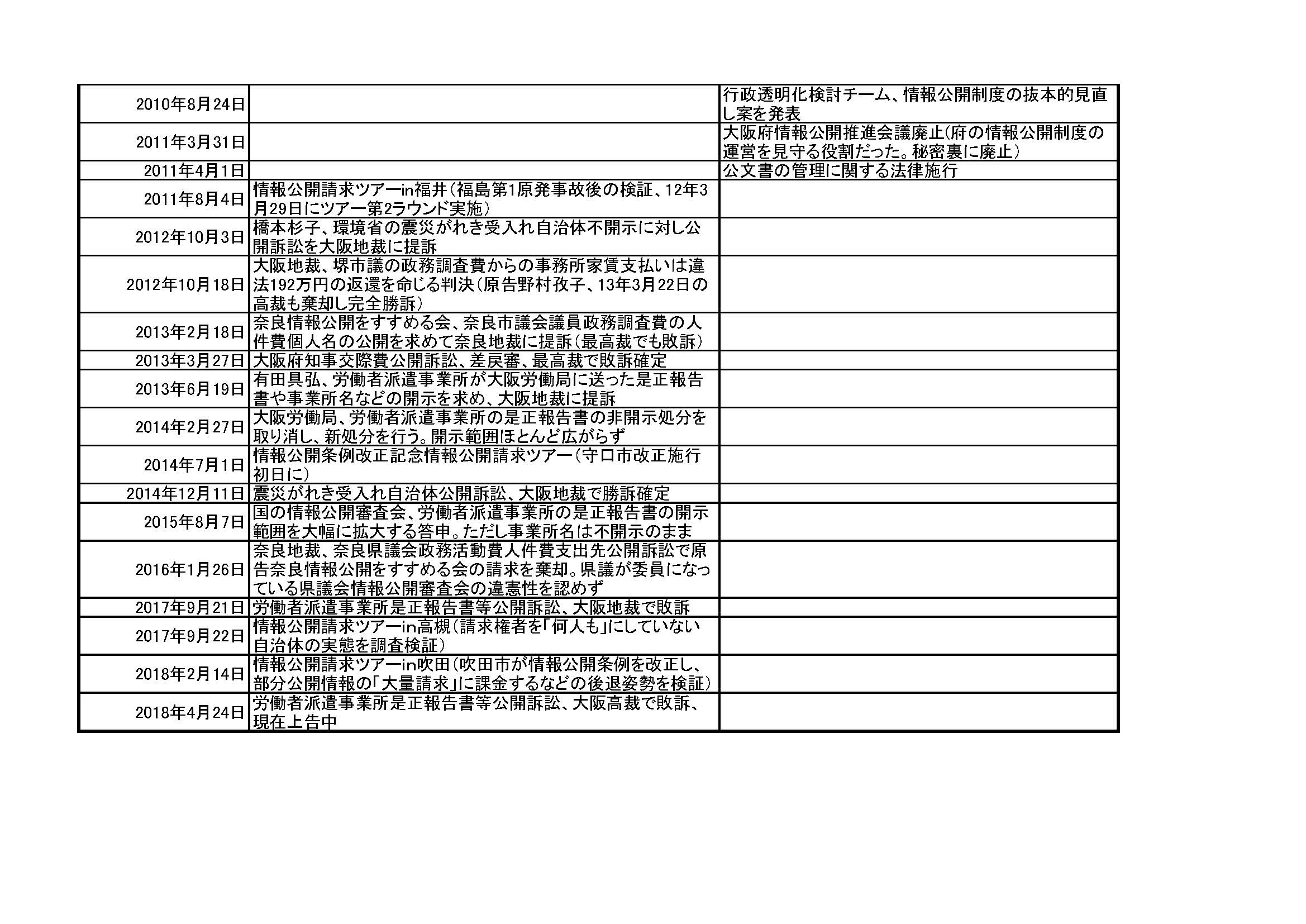 | | | |
|---|---|---|
| 2010年8月24日 | | 行政透明化検討チーム、情報公開制度の抜本的見直し案を発表 |
| 2011年3月31日 | | 大阪府情報公開推進会議廃止(府の情報公開制度の運営を見守る役割だった。秘密裏に廃止) |
| 2011年4月1日 | | 公文書の管理に関する法律施行 |
| 2011年8月4日 | 情報公開請求ツアーin福井(福島第1原発事故後の検証、12年3月29日にツアー第2ラウンド実施) | |
| 2012年10月3日 | 橋本杉子、環境省の震災がれき受入れ自治体不開示に対し公開訴訟を大阪地裁に提訴 | |
| 2012年10月18日 | 大阪地裁、堺市議の政務調査費からの事務所家賃支払いは違法192万円の返還を命じる判決(原告野村孜子、13年3月22日の高裁も棄却し完全勝訴) | |
| 2013年2月18日 | 奈良情報公開をすすめる会、奈良市議会議員政務調査費の人件費個人名の公開を求めて奈良地裁に提訴(最高裁でも敗訴) | |
| 2013年3月27日 | 大阪府知事交際費公開訴訟、差戻審、最高裁で敗訴確定 | |
| 2013年6月19日 | 有田具弘、労働者派遣事業所が大阪労働局に送った是正報告書や事業所名などの開示を求め、大阪地裁に提訴 | |
| 2014年2月27日 | 大阪労働局、労働者派遣事業所の是正報告書の非開示処分を取り消し、新処分を行う。開示範囲ほとんど広がらず | |
| 2014年7月1日 | 情報公開条例改正記念情報公開請求ツアー(守口市改正施行初日に) | |
| 2014年12月11日 | 震災がれき受入れ自治体公開訴訟、大阪地裁で勝訴確定 | |
| 2015年8月7日 | 国の情報公開審査会、労働者派遣事業所の是正報告書の開示範囲を大幅に拡大する答申。ただし事業所名は不開示のまま | |
| 2016年1月26日 | 奈良地裁、奈良県議会政務活動費人件費支出先公開訴訟で原告奈良情報公開をすすめる会の請求を棄却。県議が委員になっている県議会情報公開審査会の違憲性を認めず | |
| 2017年9月21日 | 労働者派遣事業所是正報告書等公開訴訟、大阪地裁で敗訴 | |
| 2017年9月22日 | 情報公開請求ツアーin高槻(請求権者を「何人も」にしていない自治体の実態を調査検証) | |
| 2018年2月14日 | 情報公開請求ツアーin吹田(吹田市が情報公開条例を改正し、部分公開情報の「大量請求」に課金するなどの後退姿勢を検証) | |
| 2018年4月24日 | 労働者派遣事業所是正報告書等公開訴訟、大阪高裁で敗訴、現在上告中 | |